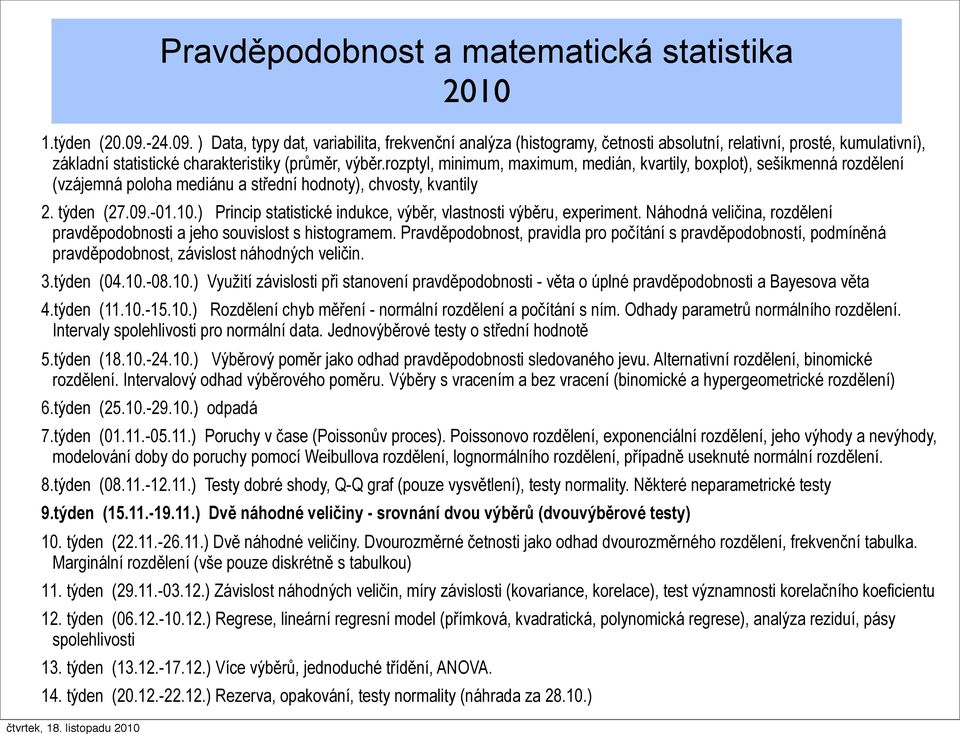 Pravděpodobnost a matematická statistika
2010

1.týden (20.09.-24.09. ) Data, typy dat, variabilita, frekvenční analýza (histogramy, četnosti absolutní, relativní, prosté, kumulativní), základní statistické charakteristiky (průměr, výběr.rozptyl, minimum, maximum, medián, kvartily, boxplot), sešikmenná rozdělení (vzájemná poloha mediánu a střední hodnoty), chvosty, kvantily

2. týden (27.09.-01.10.) Princip statistické indukce, výběr, vlastnosti výběru, experiment. Náhodná veličina, rozdělení pravděpodobnosti a jeho souvislost s histogramem. Pravděpodobnost, pravidla pro počítání s pravděpodobností, podmíněná pravděpodobnost, závislost náhodných veličin.

3.týden (04.10.-08.10.) Využití závislosti při stanovení pravděpodobnosti - věta o úplné pravděpodobnosti a Bayesova věta

4.týden (11.10.-15.10.) Rozdělení chyb měření - normální rozdělení a počítání s ním. Odhady parametrů normálního rozdělení. Intervaly spolehlivosti pro normální data. Jednovýběrové testy o střední hodnotě

5.týden (18.10.-24.10.) Výběrový poměr jako odhad pravděpodobnosti sledovaného jevu. Alternativní rozdělení, binomické rozdělení. Intervalový odhad výběrového poměru. Výběry s vracením a bez vracení (binomické a hypergeometrické rozdělení)

6.týden (25.10.-29.10.) odpadá

7.týden (01.11.-05.11.) Poruchy v čase (Poissonův proces). Poissonovo rozdělení, exponenciální rozdělení, jeho výhody a nevýhody, modelování doby do poruchy pomocí Weibullova rozdělení, lognormálního rozdělení, případně useknuté normální rozdělení.

8.týden (08.11.-12.11.) Testy dobré shody, Q-Q graf (pouze vysvětlení), testy normality. Některé neparametrické testy

9.týden (15.11.-19.11.) Dvě náhodné veličiny - srovnání dvou výběrů (dvouvýběrové testy)

10. týden (22.11.-26.11.) Dvě náhodné veličiny. Dvourozměrné četnosti jako odhad dvourozměrného rozdělení, frekvenční tabulka. Marginální rozdělení (vše pouze diskrétně s tabulkou)

11. týden (29.11.-03.12.) Závislost náhodných veličin, míry závislosti (kovariance, korelace), test významnosti korelačního koeficientu

12. týden (06.12.-10.12.) Regrese, lineární regresní model (přímková, kvadratická, polynomická regrese), analýza reziduí, pásy spolehlivosti

13. týden (13.12.-17.12.) Více výběrů, jednoduché třídění, ANOVA.

14. týden (20.12.-22.12.) Rezerva, opakování, testy normality (náhrada za 28.10.)

čtvrtek, 18. listopadu 2010